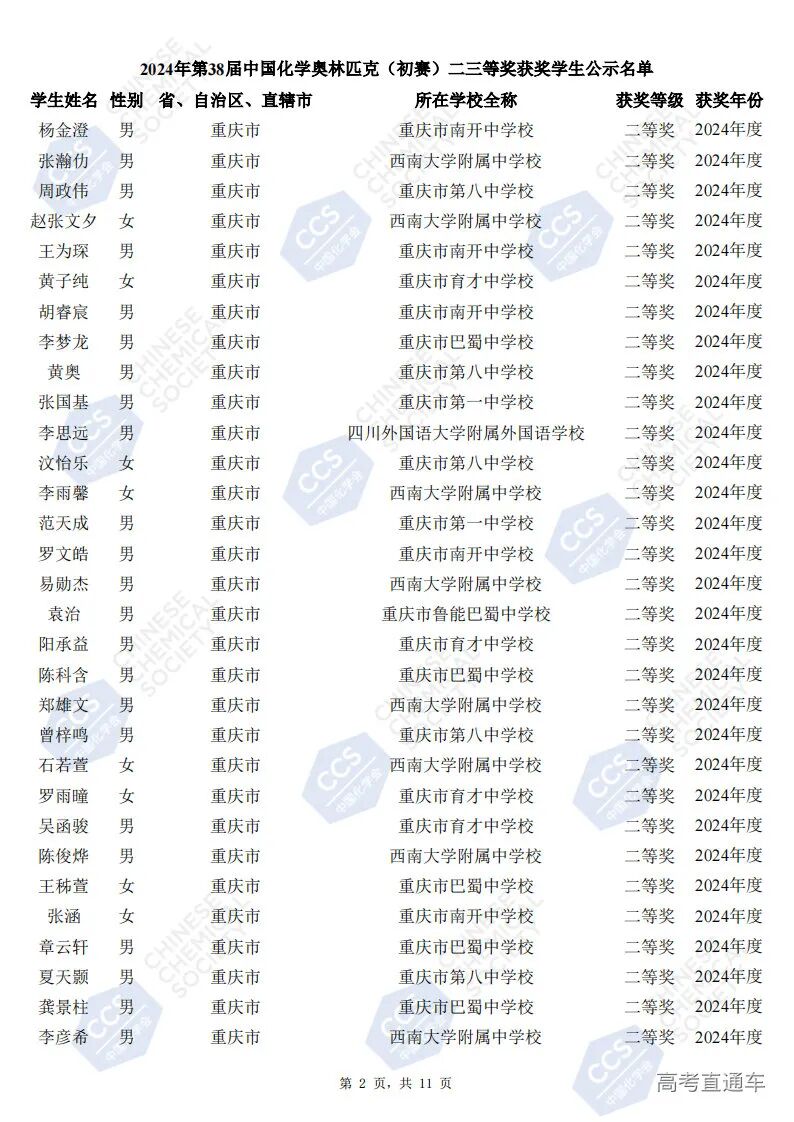 2024年第38届中国化学奥林匹克（初赛）二三等奖获奖学生公示名单

| 学生姓名 | 性别 | 省、自治区、直辖市 | 所在学校全称 | 获奖等级 | 获奖年份 |
|---|---|---|---|---|---|
| 杨金澄 | 男 | 重庆市 | 重庆市南开中学校 | 二等奖 | 2024年度 |
| 张瀚仂 | 男 | 重庆市 | 西南大学附属中学校 | 二等奖 | 2024年度 |
| 周政伟 | 男 | 重庆市 | 重庆市第八中学校 | 二等奖 | 2024年度 |
| 赵张文夕 | 女 | 重庆市 | 西南大学附属中学校 | 二等奖 | 2024年度 |
| 王为琛 | 男 | 重庆市 | 重庆市南开中学校 | 二等奖 | 2024年度 |
| 黄子纯 | 女 | 重庆市 | 重庆市育才中学校 | 二等奖 | 2024年度 |
| 胡睿宸 | 男 | 重庆市 | 重庆市南开中学校 | 二等奖 | 2024年度 |
| 李梦龙 | 男 | 重庆市 | 重庆市巴蜀中学校 | 二等奖 | 2024年度 |
| 黄奥 | 男 | 重庆市 | 重庆市第八中学校 | 二等奖 | 2024年度 |
| 张国基 | 男 | 重庆市 | 重庆市第一中学校 | 二等奖 | 2024年度 |
| 李思远 | 男 | 重庆市 | 四川外国语大学附属外国语学校 | 二等奖 | 2024年度 |
| 汶怡乐 | 女 | 重庆市 | 重庆市第八中学校 | 二等奖 | 2024年度 |
| 李雨馨 | 女 | 重庆市 | 西南大学附属中学校 | 二等奖 | 2024年度 |
| 范天成 | 男 | 重庆市 | 重庆市第一中学校 | 二等奖 | 2024年度 |
| 罗文皓 | 男 | 重庆市 | 重庆市南开中学校 | 二等奖 | 2024年度 |
| 易勋杰 | 男 | 重庆市 | 西南大学附属中学校 | 二等奖 | 2024年度 |
| 袁治 | 男 | 重庆市 | 重庆市鲁能巴蜀中学校 | 二等奖 | 2024年度 |
| 阳承益 | 男 | 重庆市 | 重庆市育才中学校 | 二等奖 | 2024年度 |
| 陈科含 | 男 | 重庆市 | 重庆市巴蜀中学校 | 二等奖 | 2024年度 |
| 郑雄文 | 男 | 重庆市 | 西南大学附属中学校 | 二等奖 | 2024年度 |
| 曾梓鸣 | 男 | 重庆市 | 重庆市第八中学校 | 二等奖 | 2024年度 |
| 石若萱 | 女 | 重庆市 | 西南大学附属中学校 | 二等奖 | 2024年度 |
| 罗雨瞳 | 女 | 重庆市 | 重庆市育才中学校 | 二等奖 | 2024年度 |
| 吴函骏 | 男 | 重庆市 | 重庆市育才中学校 | 二等奖 | 2024年度 |
| 陈俊烨 | 男 | 重庆市 | 西南大学附属中学校 | 二等奖 | 2024年度 |
| 王秭萱 | 女 | 重庆市 | 重庆市巴蜀中学校 | 二等奖 | 2024年度 |
| 张涵 | 女 | 重庆市 | 重庆市南开中学校 | 二等奖 | 2024年度 |
| 章云轩 | 男 | 重庆市 | 重庆市巴蜀中学校 | 二等奖 | 2024年度 |
| 夏天颢 | 男 | 重庆市 | 重庆市第八中学校 | 二等奖 | 2024年度 |
| 龚景柱 | 男 | 重庆市 | 重庆市巴蜀中学校 | 二等奖 | 2024年度 |
| 李彦希 | 男 | 重庆市 | 西南大学附属中学校 | 二等奖 | 2024年度 |

第 2 页，共 11 页

高考直通车